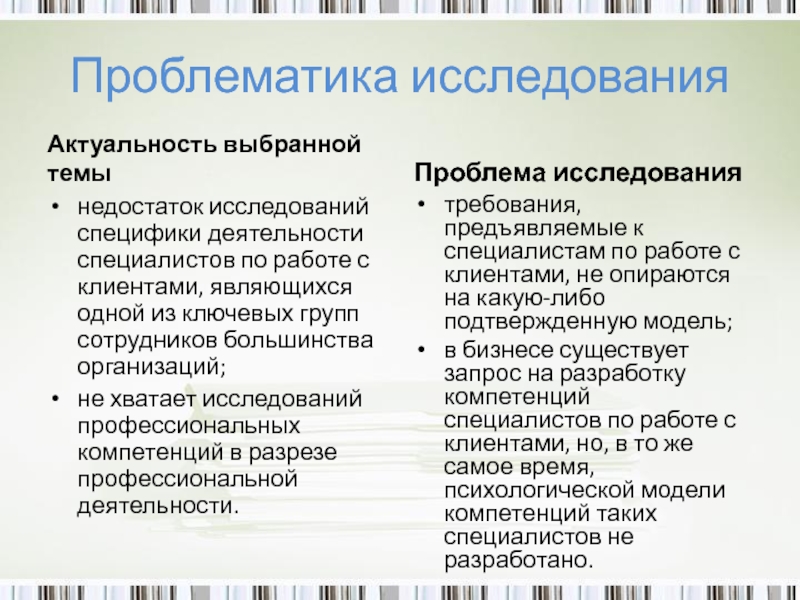 Проблематика исследования

Актуальность выбранной темы

• недостаток исследований специфики деятельности специалистов по работе с клиентами, являющихся одной из ключевых групп сотрудников большинства организаций;
• не хватает исследований профессиональных компетенций в разрезе профессиональной деятельности.

Проблема исследования

• требования, предъявляемые к специалистам по работе с клиентами, не опираются на какую-либо подтвержденную модель;
• в бизнесе существует запрос на разработку компетенций специалистов по работе с клиентами, но, в то же самое время, психологической модели компетенций таких специалистов не разработано.